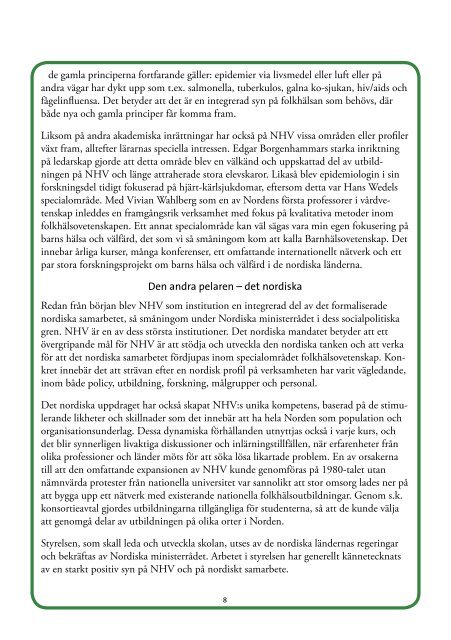 de gamla principerna fortfarande gäller: epidemier via livsmedel eller luft eller på andra vägar har dykt upp som t.ex. salmonella, tuberkulos, galna ko-sjukan, hiv/aids och fågelinfluensa. Det betyder att det är en integrerad syn på folkhälsan som behövs, där både nya och gamla principer får komma fram.

Liksom på andra akademiska inrättningar har också på NHV vissa områden eller profiler växt fram, alltefter lärarnas speciella intressen. Edgar Borgenhammars starka inriktning på ledarskap gjorde att detta område blev en välkänd och uppskattad del av utbildningen på NHV och länge attraherade stora elevskaror. Likaså blev epidemiologin i sin forskningsdel tidigt fokuserad på hjärt-kärlsjukdomar, eftersom detta var Hans Wedels specialområde. Med Vivian Wahlberg som en av Nordens första professorer i vårdvetenskap inleddes en framgångsrik verksamhet med fokus på kvalitativa metoder inom folkhälsovetenskapen. Ett annat specialområde kan väl sägas vara min egen fokusering på barns hälsa och välfärd, det som vi så småningom kom att kalla Barnhälsovetenskap. Det innebar årliga kurser, många konferenser, ett omfattande internationellt nätverk och ett par stora forskningsprojekt om barns hälsa och välfärd i de nordiska länderna.

Den andra pelaren – det nordiska

Redan från början blev NHV som institution en integrerad del av det formaliserade nordiska samarbetet, så småningom under Nordiska ministerrådet i dess socialpolitiska gren. NHV är en av dess största institutioner. Det nordiska mandatet betyder att ett övergripande mål för NHV är att stödja och utveckla den nordiska tanken och att verka för att det nordiska samarbetet fördjupas inom specialområdet folkhälsovetenskap. Konkret innebär det att strävan efter en nordisk profil på verksamheten har varit vägledande, inom både policy, utbildning, forskning, målgrupper och personal.

Det nordiska uppdraget har också skapat NHV:s unika kompetens, baserad på de stimulerande likheter och skillnader som det innebär att ha hela Norden som population och organisationsunderlag. Dessa dynamiska förhållanden utnyttjas också i varje kurs, och det blir synnerligen livaktiga diskussioner och inlärningstillfällen, när erfarenheter från olika professioner och länder möts för att söka lösa likartade problem. En av orsakerna till att den omfattande expansionen av NHV kunde genomföras på 1980-talet utan nämnvärda protester från nationella universitet var sannolikt att stor omsorg lades ner på att bygga upp ett nätverk med existerande nationella folkhälsoutbildningar. Genom s.k. konsortieavtal gjordes utbildningarna tillgängliga för studenterna, så att de kunde välja att genomgå delar av utbildningen på olika orter i Norden.

Styrelsen, som skall leda och utveckla skolan, utses av de nordiska ländernas regeringar och bekräftas av Nordiska ministerrådet. Arbetet i styrelsen har generellt kännetecknats av en starkt positiv syn på NHV och på nordiskt samarbete.

8